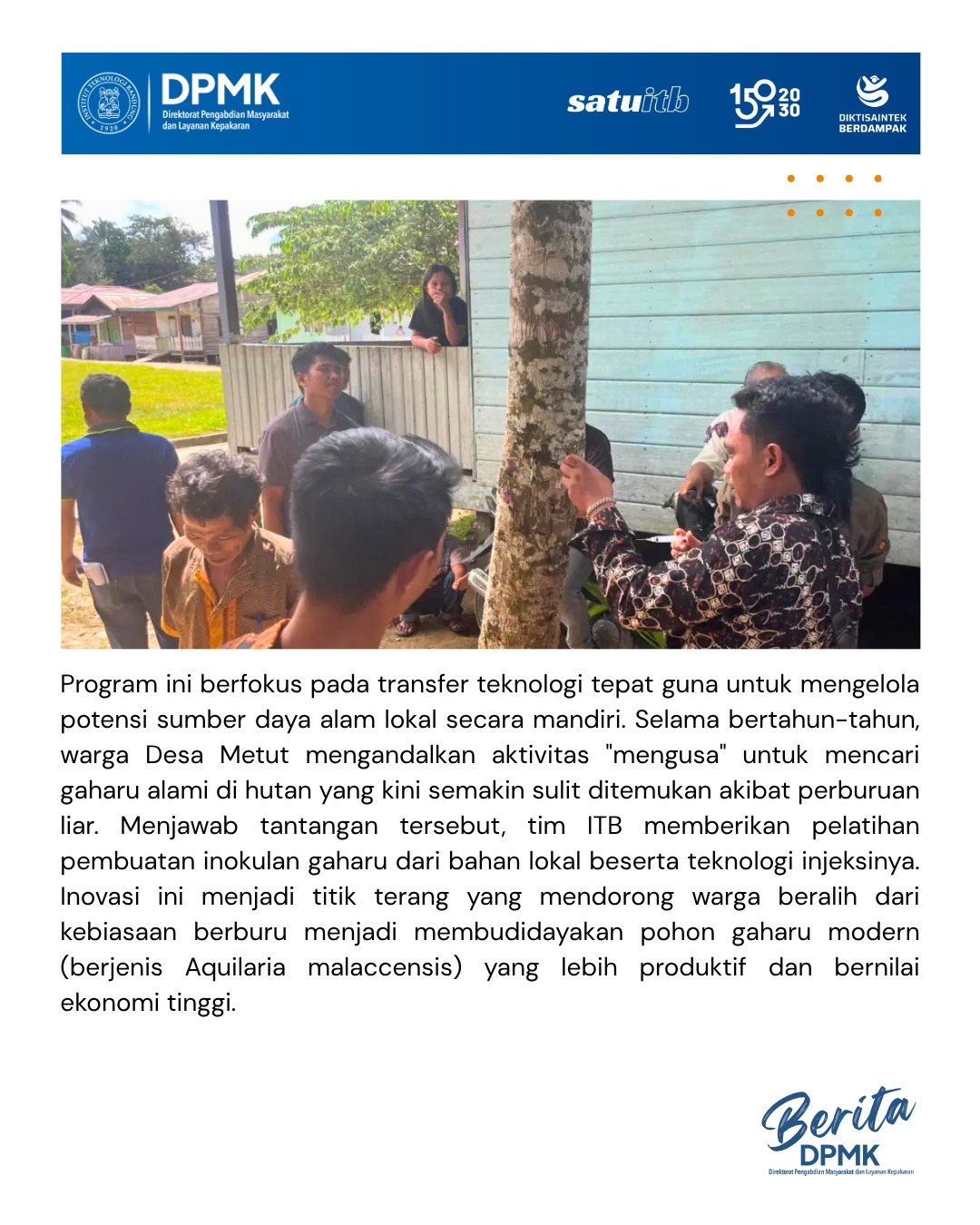 INSTITUT TEKNOLOGI BANDUNG 1920

DPMK
Direktorat Pengabdian Masyarakat dan Layanan Kepakaran

satuitb

150 2030

DIKTISAINTEK BERDAMPAK

Program ini berfokus pada transfer teknologi tepat guna untuk mengelola potensi sumber daya alam lokal secara mandiri. Selama bertahun-tahun, warga Desa Metut mengandalkan aktivitas "mengusa" untuk mencari gaharu alami di hutan yang kini semakin sulit ditemukan akibat perburuan liar. Menjawab tantangan tersebut, tim ITB memberikan pelatihan pembuatan inokulan gaharu dari bahan lokal beserta teknologi injeksinya. Inovasi ini menjadi titik terang yang mendorong warga beralih dari kebiasaan berburu menjadi membudidayakan pohon gaharu modern (berjenis Aquilaria malaccensis) yang lebih produktif dan bernilai ekonomi tinggi.

Berita
DPMK
Direktorat Pengabdian Masyarakat dan Layanan Kepakaran